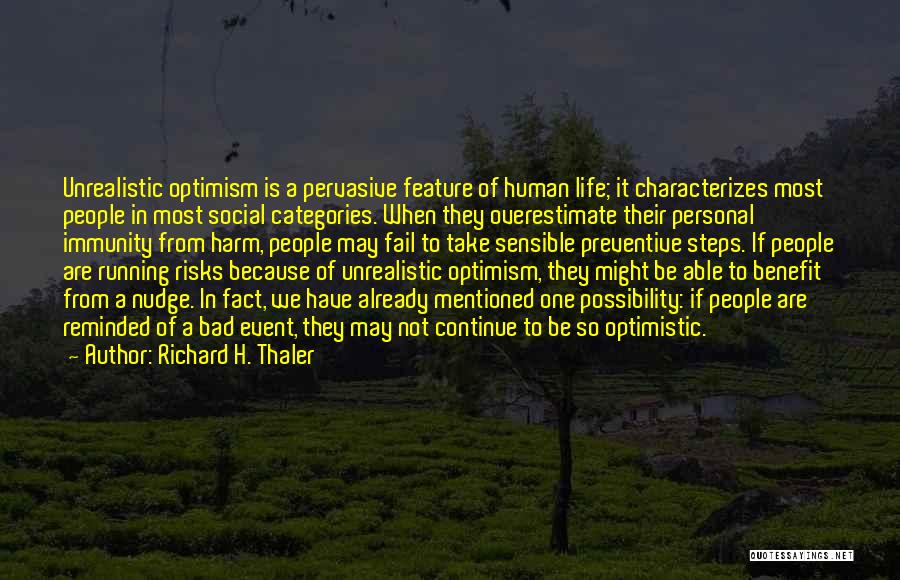 Unrealistic optimism is a pervasive feature of human life; it characterizes most people in most social categories. When they overestimate their personal immunity from harm, people may fail to take sensible preventive steps. If people are running risks because of unrealistic optimism, they might be able to benefit from a nudge. In fact, we have already mentioned one possibility: if people are reminded of a bad event, they may not continue to be so optimistic.

— Author: Richard H. Thaler

QUOTESSAYINGS.NET